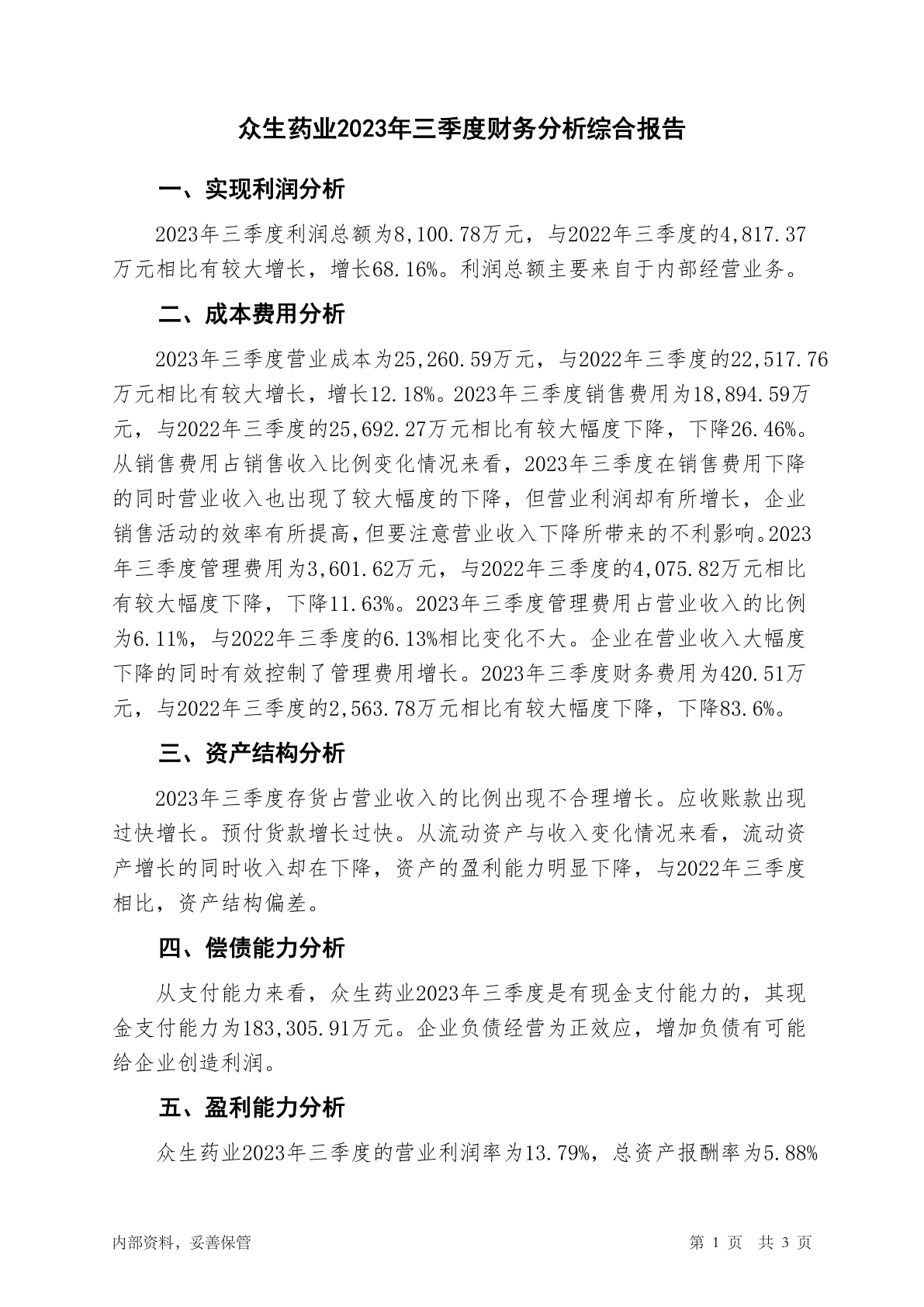 众生药业2023年三季度财务分析综合报告

一、实现利润分析

2023年三季度利润总额为8,100.78万元，与2022年三季度的4,817.37万元相比有较大增长，增长68.16%。利润总额主要来自于内部经营业务。

二、成本费用分析

2023年三季度营业成本为25,260.59万元，与2022年三季度的22,517.76万元相比有较大增长，增长12.18%。2023年三季度销售费用为18,894.59万元，与2022年三季度的25,692.27万元相比有较大幅度下降，下降26.46%。从销售费用占销售收入比例变化情况来看，2023年三季度在销售费用下降的同时营业收入也出现了较大幅度的下降，但营业利润却有所增长，企业销售活动的效率有所提高，但要注意营业收入下降所带来的不利影响。2023年三季度管理费用为3,601.62万元，与2022年三季度的4,075.82万元相比有较大幅度下降，下降11.63%。2023年三季度管理费用占营业收入的比例为6.11%，与2022年三季度的6.13%相比变化不大。企业在营业收入大幅度下降的同时有效控制了管理费用增长。2023年三季度财务费用为420.51万元，与2022年三季度的2,563.78万元相比有较大幅度下降，下降83.6%。

三、资产结构分析

2023年三季度存货占营业收入的比例出现不合理增长。应收账款出现过快增长。预付货款增长过快。从流动资产与收入变化情况来看，流动资产增长的同时收入却在下降，资产的盈利能力明显下降，与2022年三季度相比，资产结构偏差。

四、偿债能力分析

从支付能力来看，众生药业2023年三季度是有现金支付能力的，其现金支付能力为183,305.91万元。企业负债经营为正效应，增加负债有可能给企业创造利润。

五、盈利能力分析

众生药业2023年三季度的营业利润率为13.79%，总资产报酬率为5.88%

内部资料，妥善保管

第 1 页 共 3 页